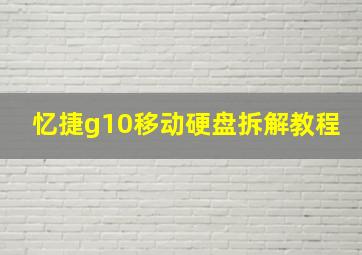 忆捷g10移动硬盘拆解教程